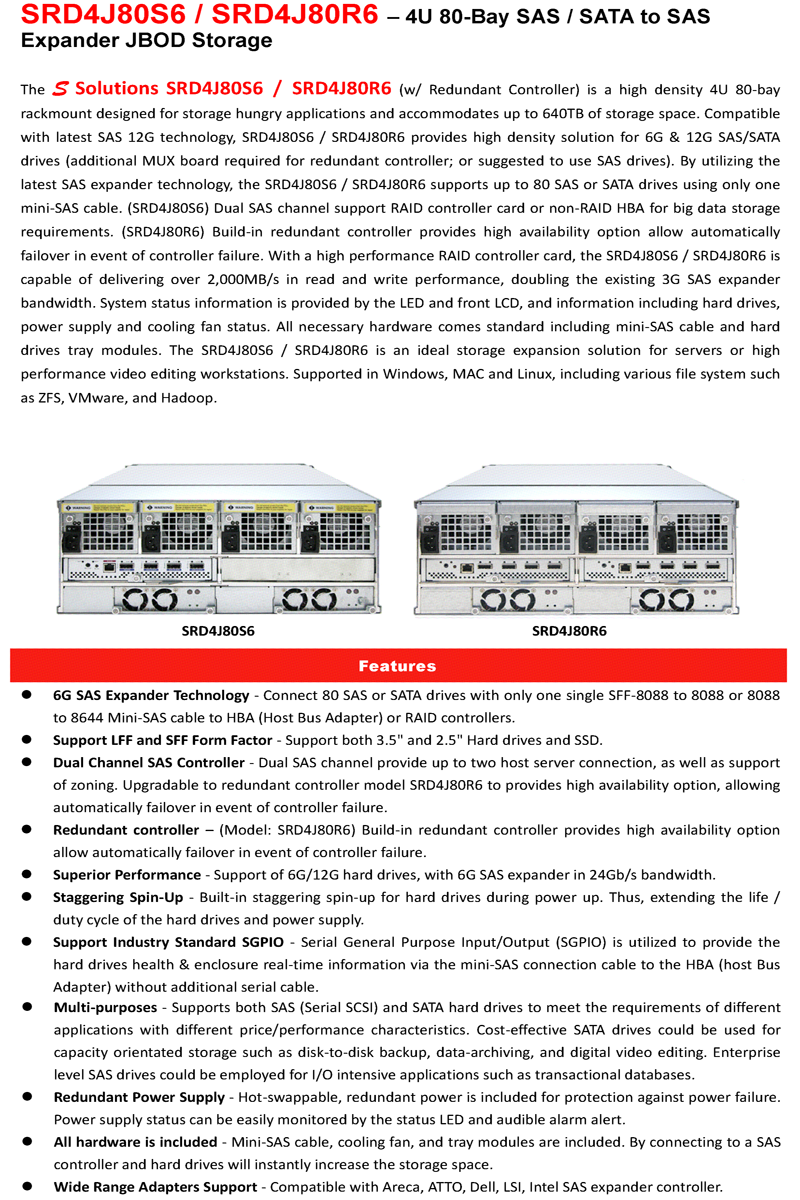 SRD4J80S6 / SRD4J80R6 – 4U 80-Bay SAS / SATA to SAS Expander JBOD Storage

The S Solutions SRD4J80S6 / SRD4J80R6 (w/ Redundant Controller) is a high density 4U 80-bay rackmount designed for storage hungry applications and accommodates up to 640TB of storage space. Compatible with latest SAS 12G technology, SRD4J80S6 / SRD4J80R6 provides high density solution for 6G & 12G SAS/SATA drives (additional MUX board required for redundant controller; or suggested to use SAS drives). By utilizing the latest SAS expander technology, the SRD4J80S6 / SRD4J80R6 supports up to 80 SAS or SATA drives using only one mini-SAS cable. (SRD4J80S6) Dual SAS channel support RAID controller card or non-RAID HBA for big data storage requirements. (SRD4J80R6) Build-in redundant controller provides high availability option allow automatically failover in event of controller failure. With a high performance RAID controller card, the SRD4J80S6 / SRD4J80R6 is capable of delivering over 2,000MB/s in read and write performance, doubling the existing 3G SAS expander bandwidth. System status information is provided by the LED and front LCD, and information including hard drives, power supply and cooling fan status. All necessary hardware comes standard including mini-SAS cable and hard drives tray modules. The SRD4J80S6 / SRD4J80R6 is an ideal storage expansion solution for servers or high performance video editing workstations. Supported in Windows, MAC and Linux, including various file system such as ZFS, VMware, and Hadoop.

SRD4J80S6

SRD4J80R6

Features

● 6G SAS Expander Technology - Connect 80 SAS or SATA drives with only one single SFF-8088 to 8088 or 8088 to 8644 Mini-SAS cable to HBA (Host Bus Adapter) or RAID controllers.
● Support LFF and SFF Form Factor - Support both 3.5" and 2.5" Hard drives and SSD.
● Dual Channel SAS Controller - Dual SAS channel provide up to two host server connection, as well as support of zoning. Upgradable to redundant controller model SRD4J80R6 to provides high availability option, allowing automatically failover in event of controller failure.
● Redundant controller – (Model: SRD4J80R6) Build-in redundant controller provides high availability option allow automatically failover in event of controller failure.
● Superior Performance - Support of 6G/12G hard drives, with 6G SAS expander in 24Gb/s bandwidth.
● Staggering Spin-Up - Built-in staggering spin-up for hard drives during power up. Thus, extending the life / duty cycle of the hard drives and power supply.
● Support Industry Standard SGPIO - Serial General Purpose Input/Output (SGPIO) is utilized to provide the hard drives health & enclosure real-time information via the mini-SAS connection cable to the HBA (host Bus Adapter) without additional serial cable.
● Multi-purposes - Supports both SAS (Serial SCSI) and SATA hard drives to meet the requirements of different applications with different price/performance characteristics. Cost-effective SATA drives could be used for capacity orientated storage such as disk-to-disk backup, data-archiving, and digital video editing. Enterprise level SAS drives could be employed for I/O intensive applications such as transactional databases.
● Redundant Power Supply - Hot-swappable, redundant power is included for protection against power failure. Power supply status can be easily monitored by the status LED and audible alarm alert.
● All hardware is included - Mini-SAS cable, cooling fan, and tray modules are included. By connecting to a SAS controller and hard drives will instantly increase the storage space.
● Wide Range Adapters Support - Compatible with Areca, ATTO, Dell, LSI, Intel SAS expander controller.